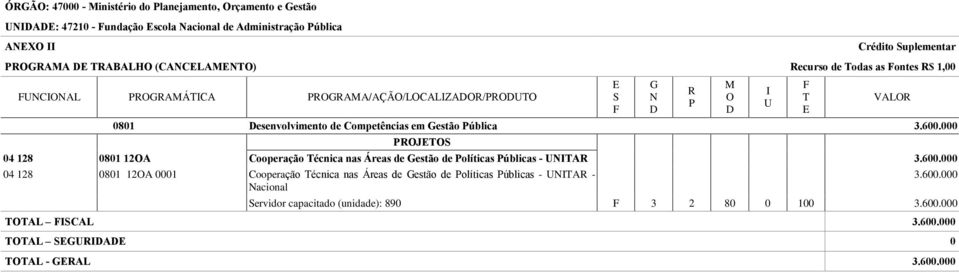 ÓRGÃO: 47000 - Ministério do Planejamento, Orçamento e Gestão

UNIDADE: 47210 - Fundação Escola Nacional de Administração Pública

ANEXO II

Crédito Suplementar

PROGRAMA DE TRABALHO (CANCELAMENTO)

Recurso de Todas as Fontes R$ 1,00

| FUNCIONAL | PROGRAMÁTICA | PROGRAMA/AÇÃO/LOCALIZADOR/PRODUTO | E S F | G N D | R P | M O D | I U | F T E | VALOR |
|---|---|---|---|---|---|---|---|---|---|
| | 0801 | Desenvolvimento de Competências em Gestão Pública | | | | | | | 3.600.000 |
| | | PROJETOS | | | | | | | |
| 04 128 | 0801 12OA | Cooperação Técnica nas Áreas de Gestão de Políticas Públicas - UNITAR | | | | | | | 3.600.000 |
| 04 128 | 0801 12OA 0001 | Cooperação Técnica nas Áreas de Gestão de Políticas Públicas - UNITAR - Nacional | | | | | | | 3.600.000 |
| | | Servidor capacitado (unidade): 890 | F | 3 | 2 | 80 | 0 | 100 | 3.600.000 |
| TOTAL – FISCAL | | | | | | | | | 3.600.000 |
| TOTAL – SEGURIDADE | | | | | | | | | 0 |
| TOTAL - GERAL | | | | | | | | | 3.600.000 |